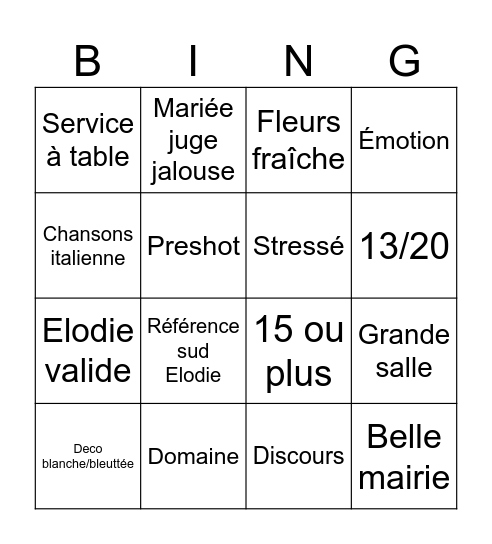 | B | I | N | G |
|---|---|---|---|
| Service à table | Mariée juge jalouse | Fleurs fraîche | Émotion |
| Chansons italienne | Preshot | Stressé | 13/20 |
| Elodie valide | Référence sud Elodie | 15 ou plus | Grande salle |
| Deco blanche/bleuttée | Domaine | Discours | Belle mairie |